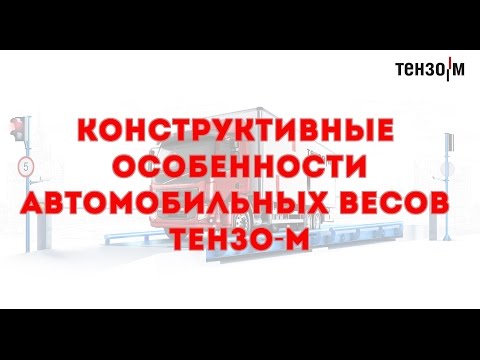 тензо|м

КОНСТРУКТИВНЫЕ ОСОБЕННОСТИ АВТОМОБИЛЬНЫХ ВЕСОВ ТЕНЗО-М

5